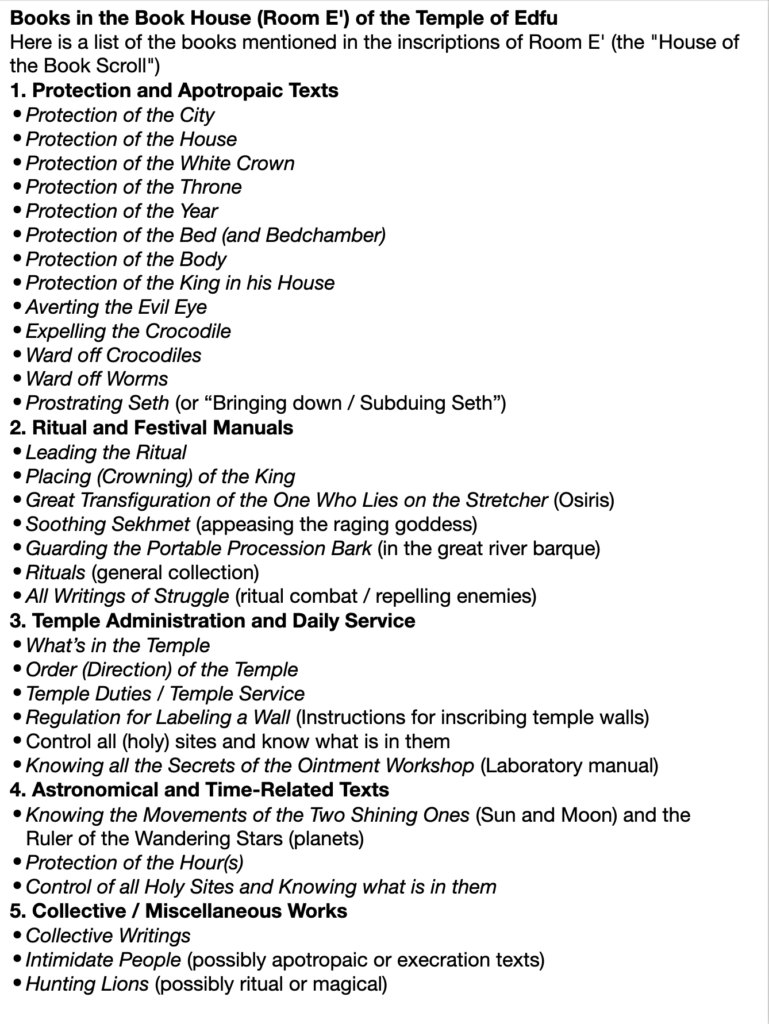 Books in the Book House (Room E') of the Temple of Edfu

Here is a list of the books mentioned in the inscriptions of Room E' (the "House of the Book Scroll")

1. Protection and Apotropaic Texts
• Protection of the City
• Protection of the House
• Protection of the White Crown
• Protection of the Throne
• Protection of the Year
• Protection of the Bed (and Bedchamber)
• Protection of the Body
• Protection of the King in his House
• Averting the Evil Eye
• Expelling the Crocodile
• Ward off Crocodiles
• Ward off Worms
• Prostrating Seth (or "Bringing down / Subduing Seth")

2. Ritual and Festival Manuals
• Leading the Ritual
• Placing (Crowning) of the King
• Great Transfiguration of the One Who Lies on the Stretcher (Osiris)
• Soothing Sekhmet (appeasing the raging goddess)
• Guarding the Portable Procession Bark (in the great river barque)
• Rituals (general collection)
• All Writings of Struggle (ritual combat / repelling enemies)

3. Temple Administration and Daily Service
• What's in the Temple
• Order (Direction) of the Temple
• Temple Duties / Temple Service
• Regulation for Labeling a Wall (Instructions for inscribing temple walls)
• Control all (holy) sites and know what is in them
• Knowing all the Secrets of the Ointment Workshop (Laboratory manual)

4. Astronomical and Time-Related Texts
• Knowing the Movements of the Two Shining Ones (Sun and Moon) and the Ruler of the Wandering Stars (planets)
• Protection of the Hour(s)
• Control of all Holy Sites and Knowing what is in them

5. Collective / Miscellaneous Works
• Collective Writings
• Intimidate People (possibly apotropaic or execration texts)
• Hunting Lions (possibly ritual or magical)